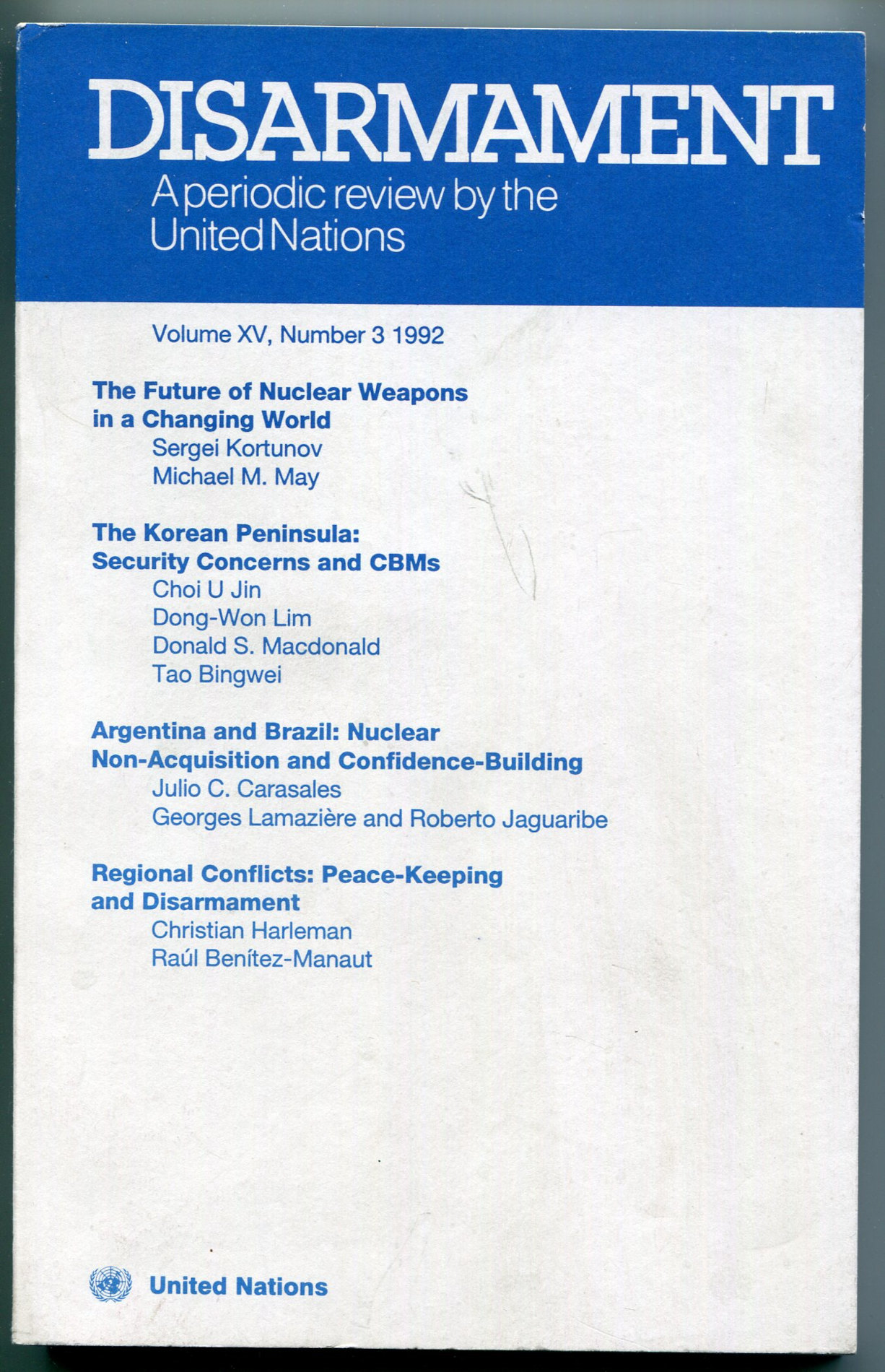 DISARMAMENT
A periodic review by the United Nations

Volume XV, Number 3 1992

The Future of Nuclear Weapons in a Changing World
Sergei Kortunov
Michael M. May

The Korean Peninsula: Security Concerns and CBMs
Choi U Jin
Dong-Won Lim
Donald S. Macdonald
Tao Bingwei

Argentina and Brazil: Nuclear Non-Acquisition and Confidence-Building
Julio C. Carasales
Georges Lamazière and Roberto Jaguaribe

Regional Conflicts: Peace-Keeping and Disarmament
Christian Harleman
Raúl Benítez-Manaut

United Nations